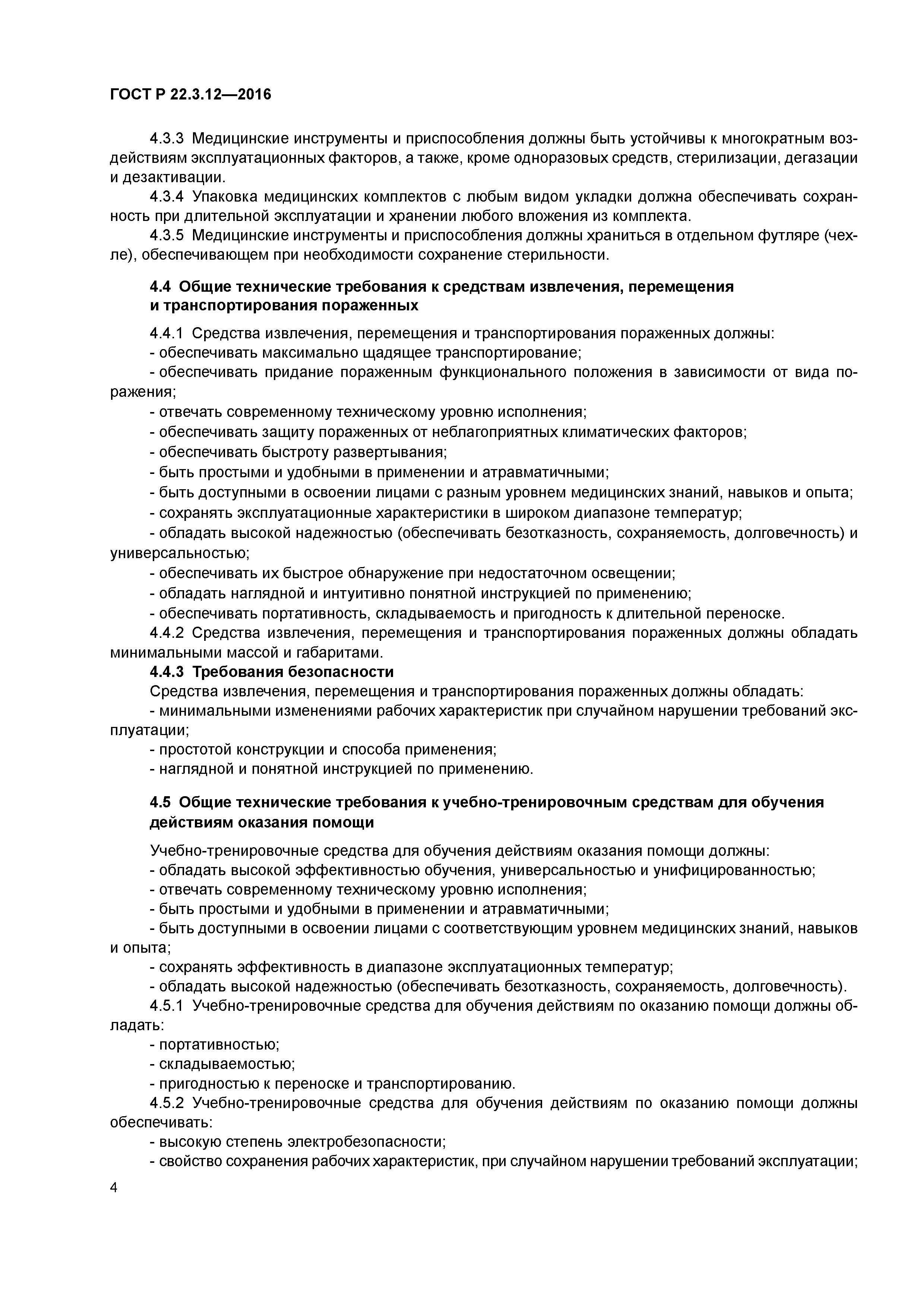 ГОСТ Р 22.3.12—2016

4.3.3 Медицинские инструменты и приспособления должны быть устойчивы к многократным воздействиям эксплуатационных факторов, а также, кроме одноразовых средств, стерилизации, дегазации и дезактивации.

4.3.4 Упаковка медицинских комплектов с любым видом укладки должна обеспечивать сохранность при длительной эксплуатации и хранении любого вложения из комплекта.

4.3.5 Медицинские инструменты и приспособления должны храниться в отдельном футляре (чехле), обеспечивающем при необходимости сохранение стерильности.

4.4 Общие технические требования к средствам извлечения, перемещения и транспортирования пораженных

4.4.1 Средства извлечения, перемещения и транспортирования пораженных должны:
- обеспечивать максимально щадящее транспортирование;
- обеспечивать придание пораженным функционального положения в зависимости от вида поражения;
- отвечать современному техническому уровню исполнения;
- обеспечивать защиту пораженных от неблагоприятных климатических факторов;
- обеспечивать быстроту развертывания;
- быть простыми и удобными в применении и атравматичными;
- быть доступными в освоении лицами с разным уровнем медицинских знаний, навыков и опыта;
- сохранять эксплуатационные характеристики в широком диапазоне температур;
- обладать высокой надежностью (обеспечивать безотказность, сохраняемость, долговечность) и универсальностью;
- обеспечивать их быстрое обнаружение при недостаточном освещении;
- обладать наглядной и интуитивно понятной инструкцией по применению;
- обеспечивать портативность, складываемость и пригодность к длительной переноске.

4.4.2 Средства извлечения, перемещения и транспортирования пораженных должны обладать минимальными массой и габаритами.

4.4.3 Требования безопасности
Средства извлечения, перемещения и транспортирования пораженных должны обладать:
- минимальными изменениями рабочих характеристик при случайном нарушении требований эксплуатации;
- простотой конструкции и способа применения;
- наглядной и понятной инструкцией по применению.

4.5 Общие технические требования к учебно-тренировочным средствам для обучения действиям оказания помощи

Учебно-тренировочные средства для обучения действиям оказания помощи должны:
- обладать высокой эффективностью обучения, универсальностью и унифицированностью;
- отвечать современному техническому уровню исполнения;
- быть простыми и удобными в применении и атравматичными;
- быть доступными в освоении лицами с соответствующим уровнем медицинских знаний, навыков и опыта;
- сохранять эффективность в диапазоне эксплуатационных температур;
- обладать высокой надежностью (обеспечивать безотказность, сохраняемость, долговечность).

4.5.1 Учебно-тренировочные средства для обучения действиям по оказанию помощи должны обладать:
- портативностью;
- складываемостью;
- пригодностью к переноске и транспортированию.

4.5.2 Учебно-тренировочные средства для обучения действиям по оказанию помощи должны обеспечивать:
- высокую степень электробезопасности;
- свойство сохранения рабочих характеристик, при случайном нарушении требований эксплуатации;

4